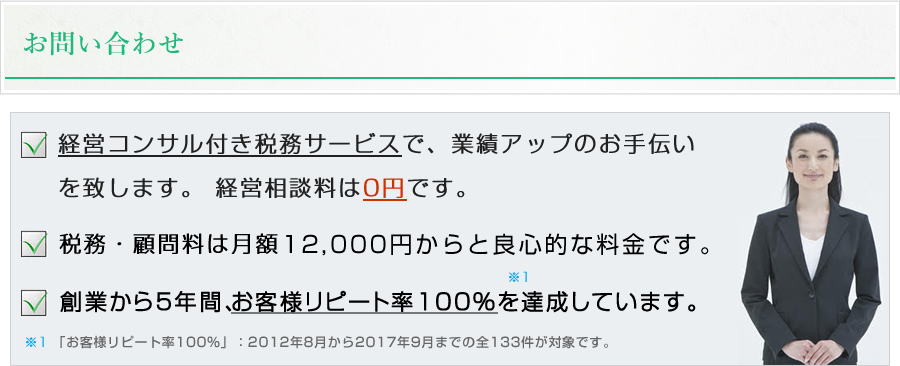 お問い合わせ

経営コンサル付き税務サービスで、業績アップのお手伝いを致します。 経営相談料は0円です。

税務・顧問料は月額12,000円からと良心的な料金です。

創業から5年間､お客様リピート率100%※1を達成しています。

※1 「お客様リピート率100%」：2012年8月から2017年9月までの全133件が対象です。